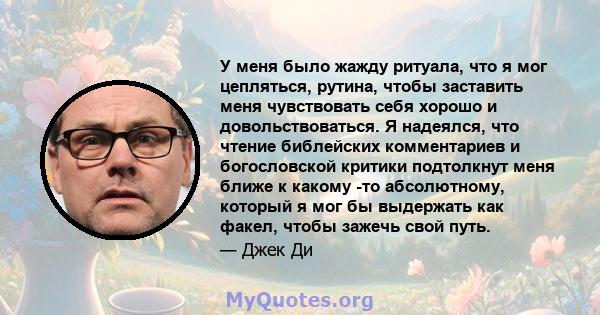 У меня было жажду ритуала, что я мог цепляться, рутина, чтобы заставить меня чувствовать себя хорошо и довольствоваться. Я надеялся, что чтение библейских комментариев и богословской критики подтолкнут меня ближе к какому -то абсолютному, который я мог бы выдержать как факел, чтобы зажечь свой путь.
— Джек Ди

MyQuotes.org